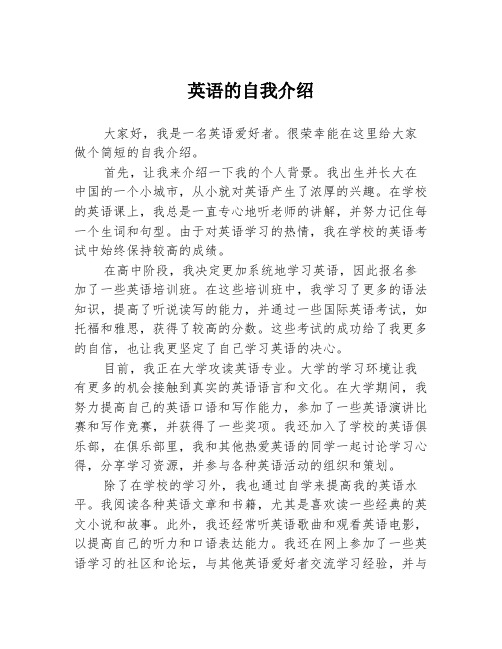 英语的自我介绍

大家好，我是一名英语爱好者。很荣幸能在这里给大家做个简短的自我介绍。

首先，让我来介绍一下我的个人背景。我出生并长大在中国的一个小城市，从小就对英语产生了浓厚的兴趣。在学校的英语课上，我总是一直专心地听老师的讲解，并努力记住每一个生词和句型。由于对英语学习的热情，我在学校的英语考试中始终保持较高的成绩。

在高中阶段，我决定更加系统地学习英语，因此报名参加了一些英语培训班。在这些培训班中，我学习了更多的语法知识，提高了听说读写的能力，并通过一些国际英语考试，如托福和雅思，获得了较高的分数。这些考试的成功给了我更多的自信，也让我更坚定了自己学习英语的决心。

目前，我正在大学攻读英语专业。大学的学习环境让我有更多的机会接触到真实的英语语言和文化。在大学期间，我努力提高自己的英语口语和写作能力，参加了一些英语演讲比赛和写作竞赛，并获得了一些奖项。我还加入了学校的英语俱乐部，在俱乐部里，我和其他热爱英语的同学一起讨论学习心得，分享学习资源，并参与各种英语活动的组织和策划。

除了在学校的学习外，我也通过自学来提高我的英语水平。我阅读各种英语文章和书籍，尤其是喜欢读一些经典的英文小说和故事。此外，我还经常听英语歌曲和观看英语电影，以提高自己的听力和口语表达能力。我还在网上参加了一些英语学习的社区和论坛，与其他英语爱好者交流学习经验，并与